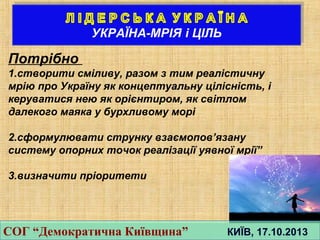 ЛІДЕРСЬКА УКРАЇНА
УКРАЇНА-МРІЯ і ЦІЛЬ

Потрібно
1.створити сміливу, разом з тим реалістичну мрію про Україну як концептуальну цілісність, і керуватися нею як орієнтиром, як світлом далекого маяка у бурхливому морі

2.сформулювати струнку взаємопов'язану систему опорних точок реалізації уявної мрії"

3.визначити пріоритети

СОГ "Демократична Київщина"
КИЇВ, 17.10.2013